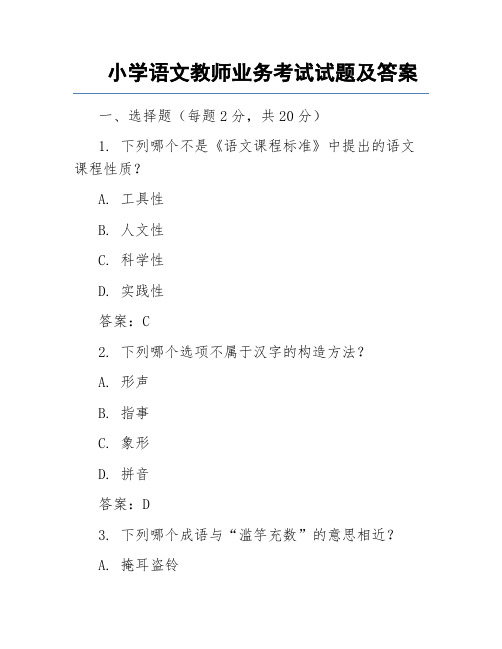 小学语文教师业务考试试题及答案

一、选择题（每题 2 分，共 20 分）

1. 下列哪个不是《语文课程标准》中提出的语文课程性质？

A. 工具性

B. 人文性

C. 科学性

D. 实践性

答案：C

2. 下列哪个选项不属于汉字的构造方法？

A. 形声

B. 指事

C. 象形

D. 拼音

答案：D

3. 下列哪个成语与“滥竽充数”的意思相近？

A. 掩耳盗铃